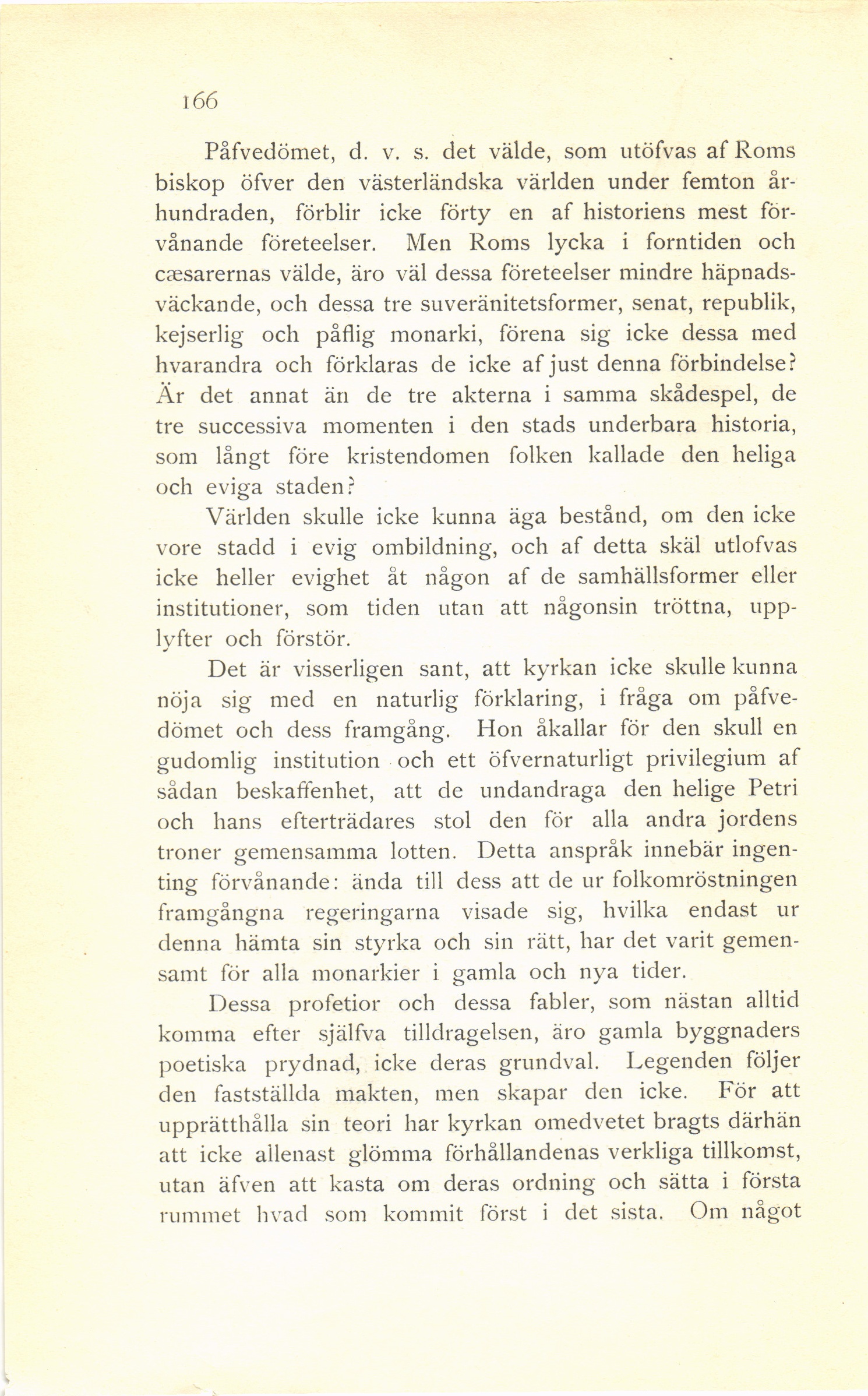 166

Påfvedömet, d. v. s. det välde, som utöfvas af Roms biskop öfver den västerländska världen under femton århundraden, förblir icke förty en af historiens mest förvånande företeelser. Men Roms lycka i forntiden och cæsarernas välde, äro väl dessa företeelser mindre häpnadsväckande, och dessa tre suveränitetsformer, senat, republik, kejserlig och påflig monarki, förena sig icke dessa med hvarandra och förklaras de icke af just denna förbindelse? Är det annat än de tre akterna i samma skådespel, de tre successiva momenten i den stads underbara historia, som långt före kristendomen folken kallade den heliga och eviga staden?

Världen skulle icke kunna äga bestånd, om den icke vore stadd i evig ombildning, och af detta skäl utlofvas icke heller evighet åt någon af de samhällsformer eller institutioner, som tiden utan att någonsin tröttna, upplyfter och förstör.

Det är visserligen sant, att kyrkan icke skulle kunna nöja sig med en naturlig förklaring, i fråga om påfvedömet och dess framgång. Hon åkallar för den skull en gudomlig institution och ett öfvernaturligt privilegium af sådan beskaffenhet, att de undandraga den helige Petri och hans efterträdares stol den för alla andra jordens troner gemensamma lotten. Detta anspråk innebär ingenting förvånande: ända till dess att de ur folkomröstningen framgångna regeringarna visade sig, hvilka endast ur denna hämta sin styrka och sin rätt, har det varit gemensamt för alla monarkier i gamla och nya tider.

Dessa profetior och dessa fabler, som nästan alltid komma efter själfva tilldragelsen, äro gamla byggnaders poetiska prydnad, icke deras grundval. Legenden följer den fastställda makten, men skapar den icke. För att upprätthålla sin teori har kyrkan omedvetet bragts därhän att icke allenast glömma förhållandenas verkliga tillkomst, utan äfven att kasta om deras ordning och sätta i första rummet hvad som kommit först i det sista. Om något